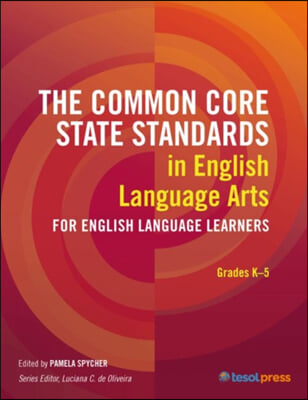 THE COMMON CORE STATE STANDARDS in English Language Arts

FOR ENGLISH LANGUAGE LEARNERS

Grades K–5

Edited by PAMELA SPYCHER

Series Editor, Luciana C. de Oliveira

tesolpress